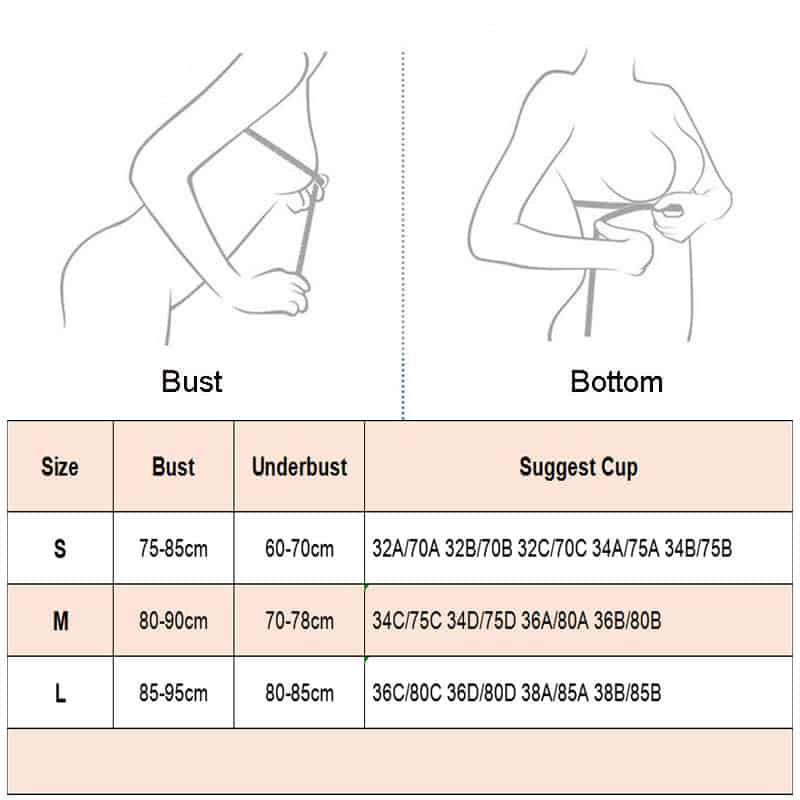 Bust

Bottom

| Size | Bust | Underbust | Suggest Cup |
|---|---|---|---|
| S | 75-85cm | 60-70cm | 32A/70A 32B/70B 32C/70C 34A/75A 34B/75B |
| M | 80-90cm | 70-78cm | 34C/75C 34D/75D 36A/80A 36B/80B |
| L | 85-95cm | 80-85cm | 36C/80C 36D/80D 38A/85A 38B/85B |